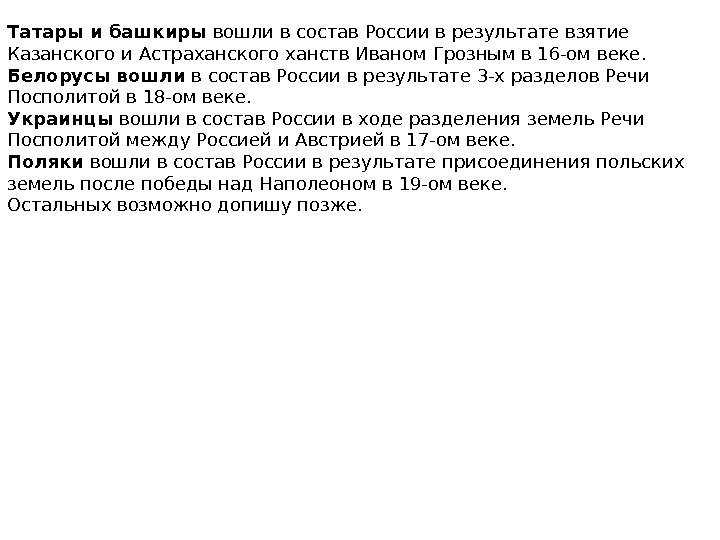 Татары и башкиры вошли в состав России в результате взятие Казанского и Астраханского ханств Иваном Грозным в 16-ом веке.
Белорусы вошли в состав России в результате 3-х разделов Речи Посполитой в 18-ом веке.
Украинцы вошли в состав России в ходе разделения земель Речи Посполитой между Россией и Австрией в 17-ом веке.
Поляки вошли в состав России в результате присоединения польских земель после победы над Наполеоном в 19-ом веке.
Остальных возможно допишу позже.